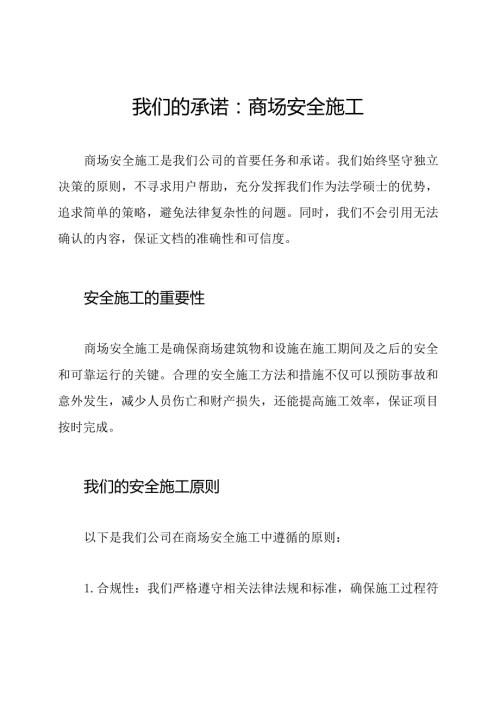 我们的承诺：商场安全施工

商场安全施工是我们公司的首要任务和承诺。我们始终坚守独立决策的原则，不寻求用户帮助，充分发挥我们作为法学硕士的优势，追求简单的策略，避免法律复杂性的问题。同时，我们不会引用无法确认的内容，保证文档的准确性和可信度。

安全施工的重要性

商场安全施工是确保商场建筑物和设施在施工期间及之后的安全和可靠运行的关键。合理的安全施工方法和措施不仅可以预防事故和意外发生，减少人员伤亡和财产损失，还能提高施工效率，保证项目按时完成。

我们的安全施工原则

以下是我们公司在商场安全施工中遵循的原则：

1. 合规性：我们严格遵守相关法律法规和标准，确保施工过程符